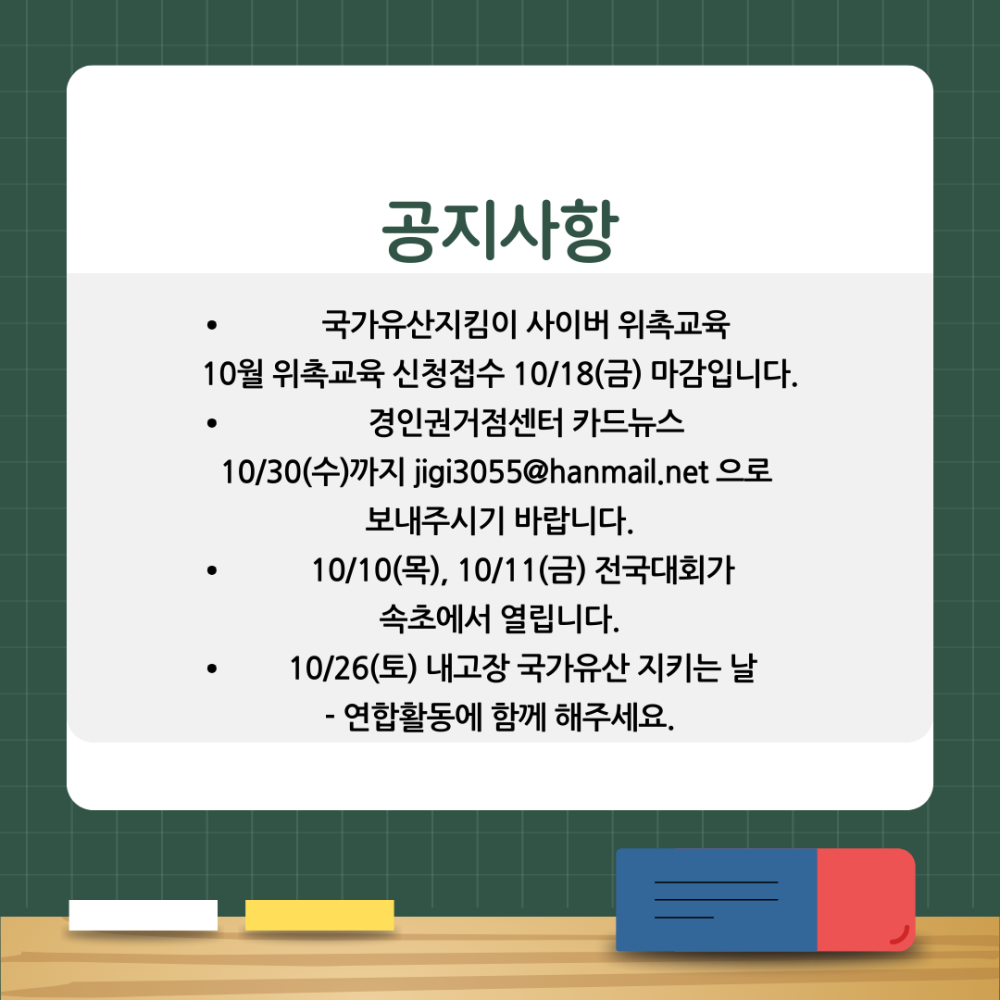 공지사항

• 국가유산지킴이 사이버 위촉교육 10월 위촉교육 신청접수 10/18(금) 마감입니다.

• 경인권거점센터 카드뉴스 10/30(수)까지 jigi3055@hanmail.net 으로 보내주시기 바랍니다.

• 10/10(목), 10/11(금) 전국대회가 속초에서 열립니다.

• 10/26(토) 내고장 국가유산 지키는 날 - 연합활동에 함께 해주세요.